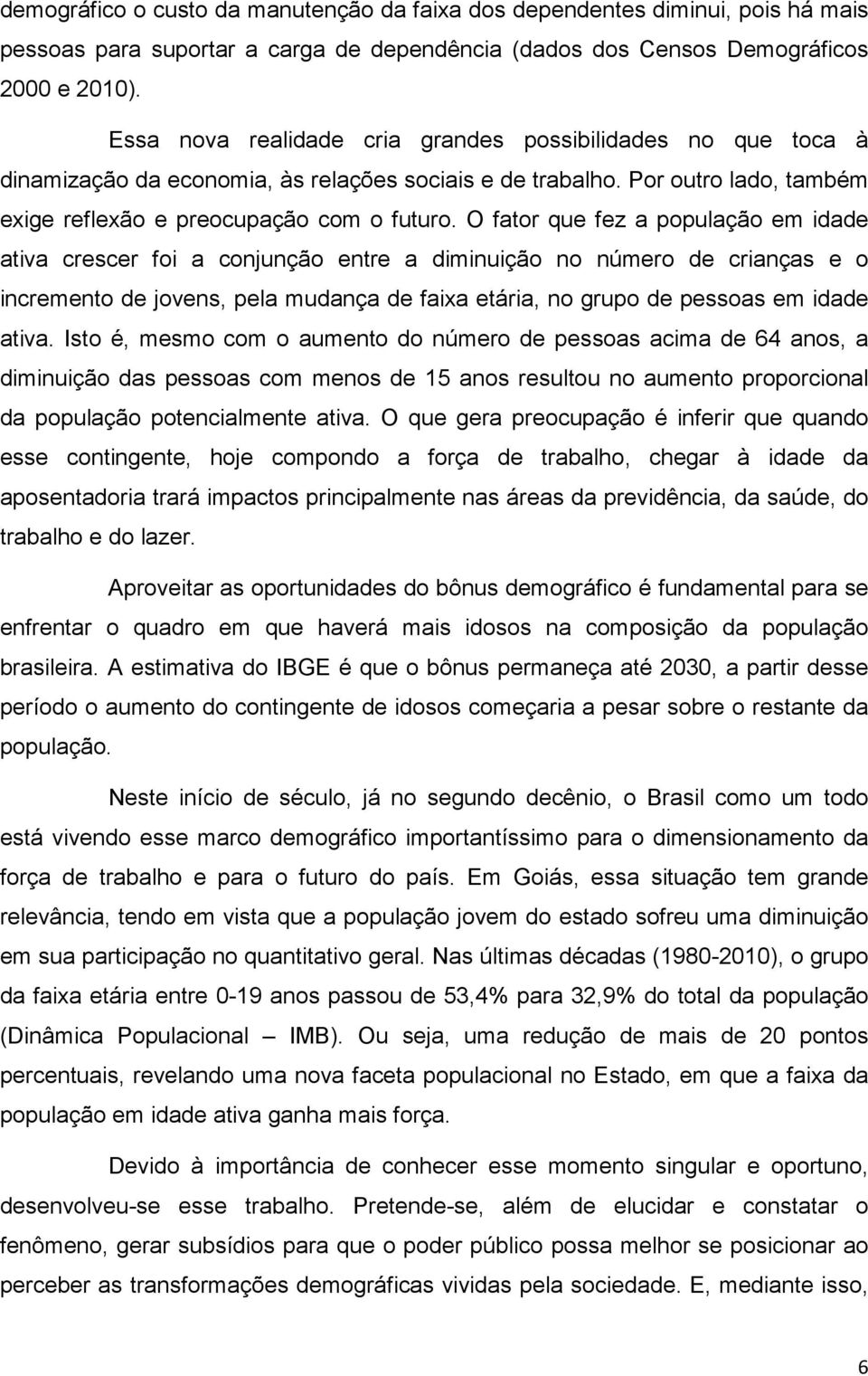 demográfico o custo da manutenção da faixa dos dependentes diminui, pois há mais pessoas para suportar a carga de dependência (dados dos Censos Demográficos 2000 e 2010).

Essa nova realidade cria grandes possibilidades no que toca à dinamização da economia, às relações sociais e de trabalho. Por outro lado, também exige reflexão e preocupação com o futuro. O fator que fez a população em idade ativa crescer foi a conjunção entre a diminuição no número de crianças e o incremento de jovens, pela mudança de faixa etária, no grupo de pessoas em idade ativa. Isto é, mesmo com o aumento do número de pessoas acima de 64 anos, a diminuição das pessoas com menos de 15 anos resultou no aumento proporcional da população potencialmente ativa. O que gera preocupação é inferir que quando esse contingente, hoje compondo a força de trabalho, chegar à idade da aposentadoria trará impactos principalmente nas áreas da previdência, da saúde, do trabalho e do lazer.

Aproveitar as oportunidades do bônus demográfico é fundamental para se enfrentar o quadro em que haverá mais idosos na composição da população brasileira. A estimativa do IBGE é que o bônus permaneça até 2030, a partir desse período o aumento do contingente de idosos começaria a pesar sobre o restante da população.

Neste início de século, já no segundo decênio, o Brasil como um todo está vivendo esse marco demográfico importantíssimo para o dimensionamento da força de trabalho e para o futuro do país. Em Goiás, essa situação tem grande relevância, tendo em vista que a população jovem do estado sofreu uma diminuição em sua participação no quantitativo geral. Nas últimas décadas (1980-2010), o grupo da faixa etária entre 0-19 anos passou de 53,4% para 32,9% do total da população (Dinâmica Populacional – IMB). Ou seja, uma redução de mais de 20 pontos percentuais, revelando uma nova faceta populacional no Estado, em que a faixa da população em idade ativa ganha mais força.

Devido à importância de conhecer esse momento singular e oportuno, desenvolveu-se esse trabalho. Pretende-se, além de elucidar e constatar o fenômeno, gerar subsídios para que o poder público possa melhor se posicionar ao perceber as transformações demográficas vividas pela sociedade. E, mediante isso,

6